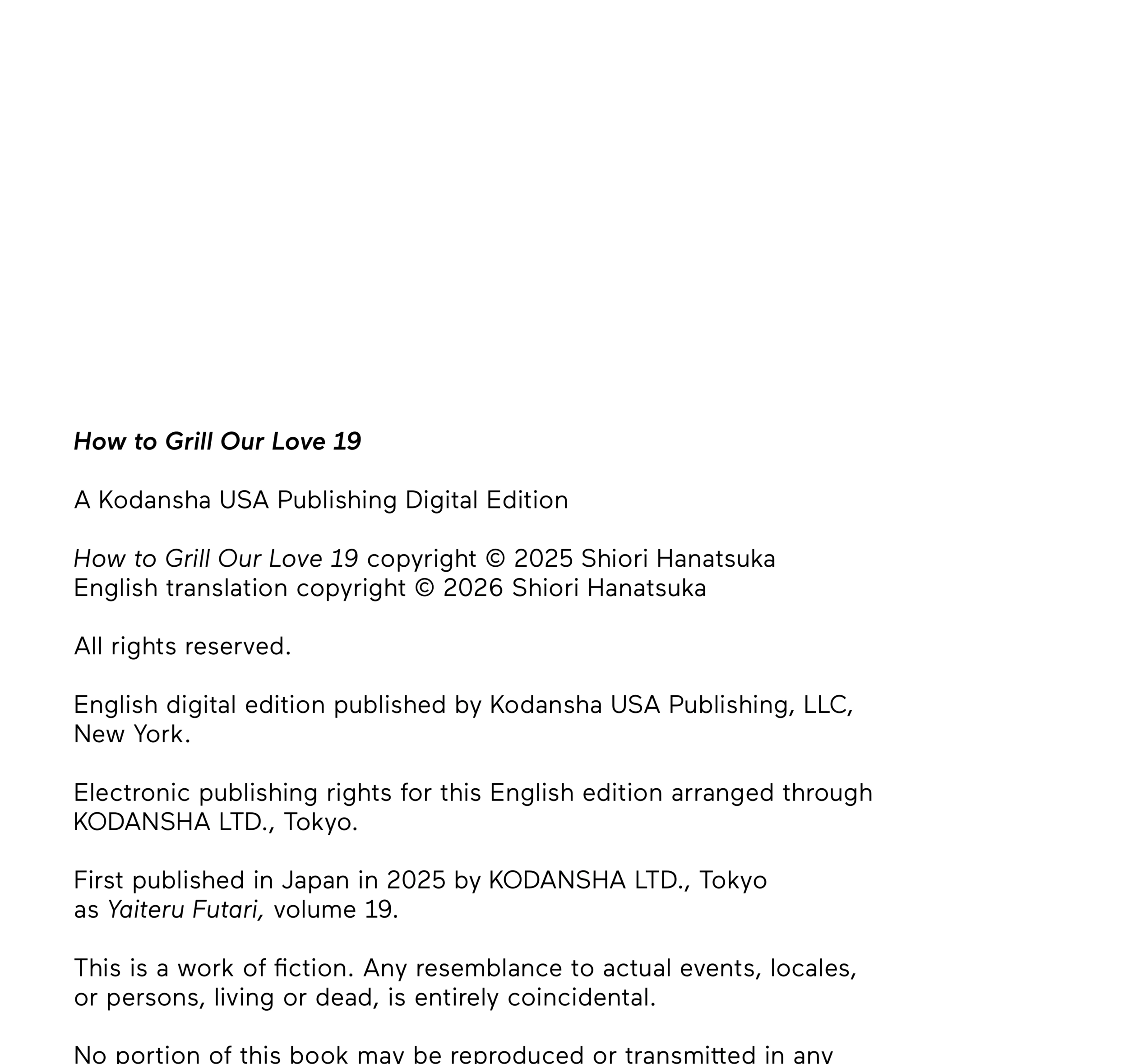 How to Grill Our Love 19

A Kodansha USA Publishing Digital Edition

How to Grill Our Love 19 copyright © 2025 Shiori Hanatsuka
English translation copyright © 2026 Shiori Hanatsuka

All rights reserved.

English digital edition published by Kodansha USA Publishing, LLC, New York.

Electronic publishing rights for this English edition arranged through KODANSHA LTD., Tokyo.

First published in Japan in 2025 by KODANSHA LTD., Tokyo as Yaiteru Futari, volume 19.

This is a work of fiction. Any resemblance to actual events, locales, or persons, living or dead, is entirely coincidental.

No portion of this book may be reproduced or transmitted in any